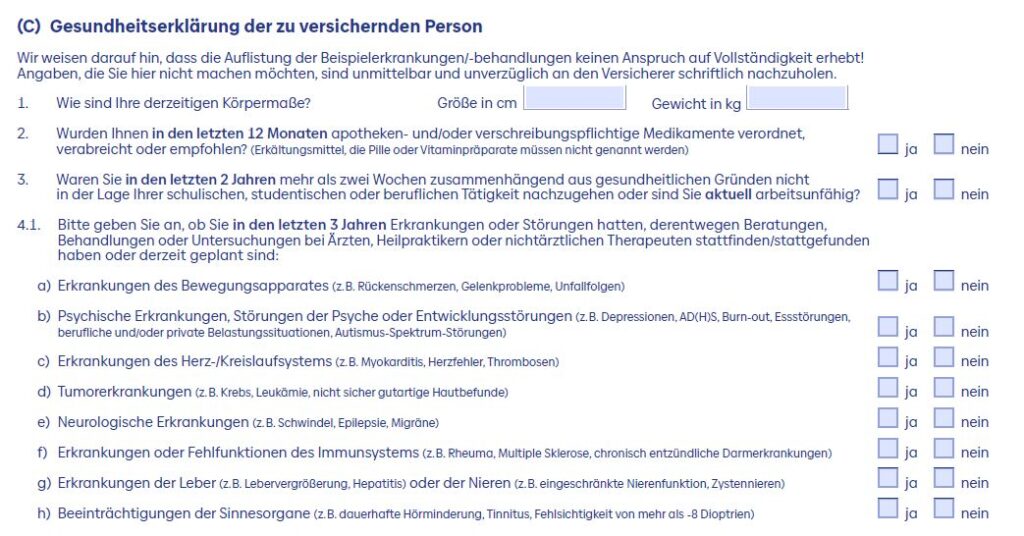 (C) Gesundheitserklärung der zu versichernden Person

Wir weisen darauf hin, dass die Auflistung der Beispielerkrankungen/-behandlungen keinen Anspruch auf Vollständigkeit erhebt! Angaben, die Sie hier nicht machen möchten, sind unmittelbar und unverzüglich an den Versicherer schriftlich nachzuholen.

1. Wie sind Ihre derzeitigen Körpermaße? Größe in cm ____ Gewicht in kg ____

2. Wurden Ihnen in den letzten 12 Monaten apotheken- und/oder verschreibungspflichtige Medikamente verordnet, verabreicht oder empfohlen? (Erkältungsmittel, die Pille oder Vitaminpräparate müssen nicht genannt werden) ☐ ja ☐ nein

3. Waren Sie in den letzten 2 Jahren mehr als zwei Wochen zusammenhängend aus gesundheitlichen Gründen nicht in der Lage Ihrer schulischen, studentischen oder beruflichen Tätigkeit nachzugehen oder sind Sie aktuell arbeitsunfähig? ☐ ja ☐ nein

4.1. Bitte geben Sie an, ob Sie in den letzten 3 Jahren Erkrankungen oder Störungen hatten, derentwegen Beratungen, Behandlungen oder Untersuchungen bei Ärzten, Heilpraktikern oder nichtärztlichen Therapeuten stattfinden/stattgefunden haben oder derzeit geplant sind:

a) Erkrankungen des Bewegungsapparates (z. B. Rückenschmerzen, Gelenkprobleme, Unfallfolgen) ☐ ja ☐ nein

b) Psychische Erkrankungen, Störungen der Psyche oder Entwicklungsstörungen (z. B. Depressionen, AD(H)S, Burn-out, Essstörungen, berufliche und/oder private Belastungssituationen, Autismus-Spektrum-Störungen) ☐ ja ☐ nein

c) Erkrankungen des Herz-/Kreislaufsystems (z. B. Myokarditis, Herzfehler, Thrombosen) ☐ ja ☐ nein

d) Tumorerkrankungen (z. B. Krebs, Leukämie, nicht sicher gutartige Hautbefunde) ☐ ja ☐ nein

e) Neurologische Erkrankungen (z. B. Schwindel, Epilepsie, Migräne) ☐ ja ☐ nein

f) Erkrankungen oder Fehlfunktionen des Immunsystems (z. B. Rheuma, Multiple Sklerose, chronisch entzündliche Darmerkrankungen) ☐ ja ☐ nein

g) Erkrankungen der Leber (z. B. Lebervergrößerung, Hepatitis) oder der Nieren (z. B. eingeschränkte Nierenfunktion, Zystennieren) ☐ ja ☐ nein

h) Beeinträchtigungen der Sinnesorgane (z. B. dauerhafte Hörminderung, Tinnitus, Fehlsichtigkeit von mehr als -8 Dioptrien) ☐ ja ☐ nein